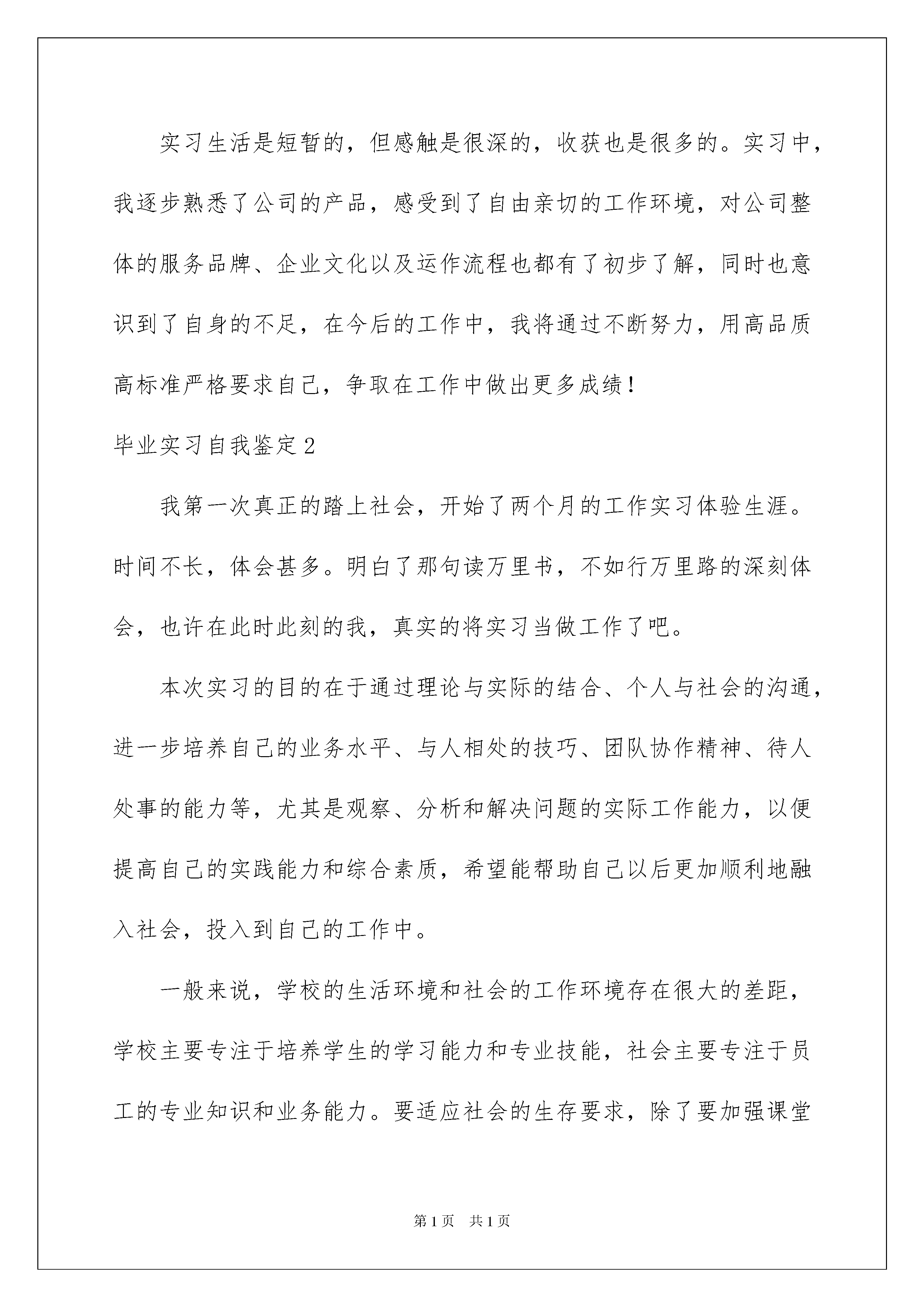 实习生活是短暂的，但感触是很深的，收获也是很多的。实习中，我逐步熟悉了公司的产品，感受到了自由亲切的工作环境，对公司整体的服务品牌、企业文化以及运作流程也都有了初步了解，同时也意识到了自身的不足，在今后的工作中，我将通过不断努力，用高品质高标准严格要求自己，争取在工作中做出更多成绩！

毕业实习自我鉴定2

我第一次真正的踏上社会，开始了两个月的工作实习体验生涯。时间不长，体会甚多。明白了那句读万里书，不如行万里路的深刻体会，也许在此时此刻的我，真实的将实习当做工作了吧。

本次实习的目的在于通过理论与实际的结合、个人与社会的沟通，进一步培养自己的业务水平、与人相处的技巧、团队协作精神、待人处事的能力等，尤其是观察、分析和解决问题的实际工作能力，以便提高自己的实践能力和综合素质，希望能帮助自己以后更加顺利地融入社会，投入到自己的工作中。

一般来说，学校的生活环境和社会的工作环境存在很大的差距，学校主要专注于培养学生的学习能力和专业技能，社会主要专注于员工的专业知识和业务能力。要适应社会的生存要求，除了要加强课堂

第1页 共1页